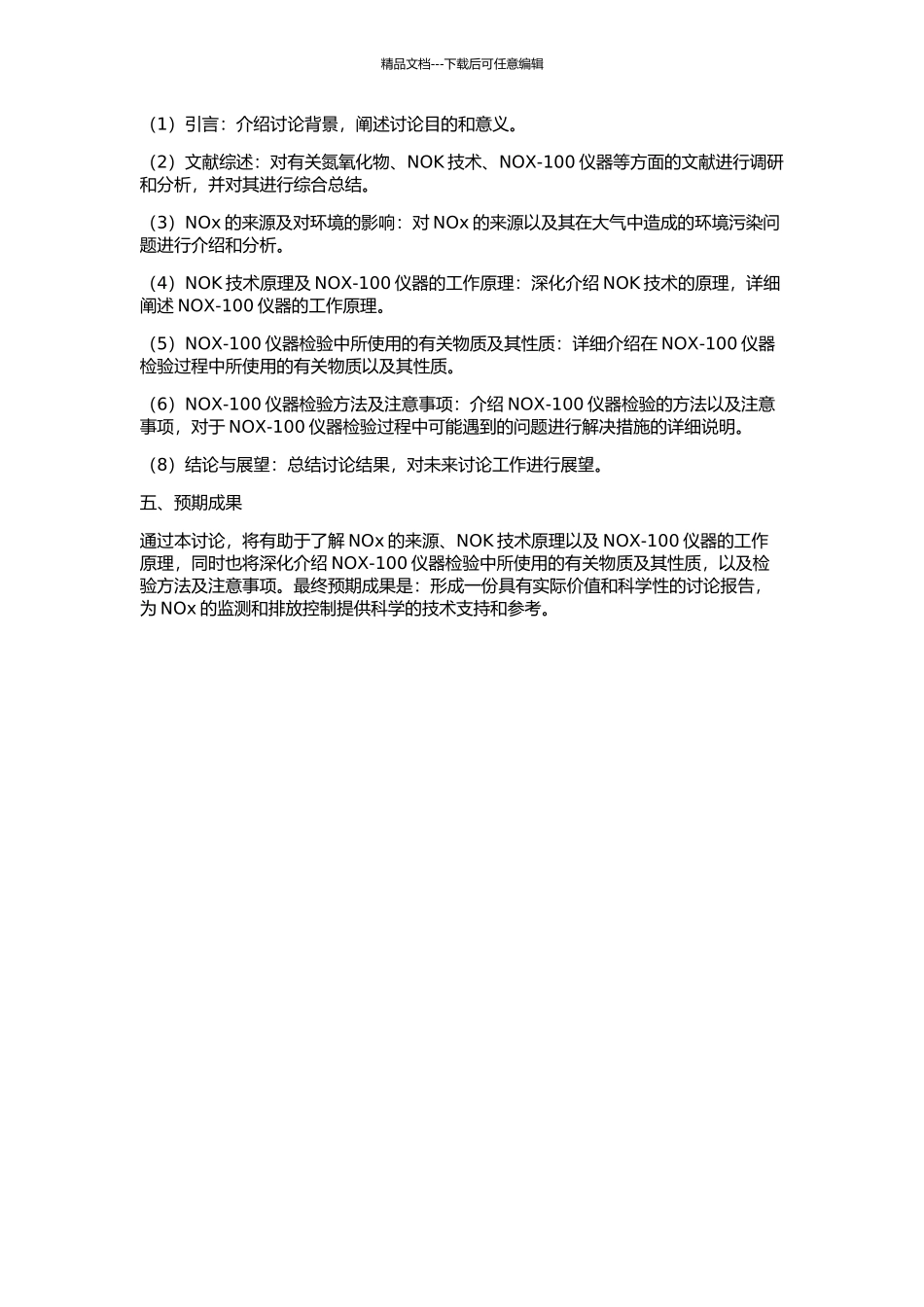 精品文档---下载后可任意编辑

（1）引言：介绍讨论背景，阐述讨论目的和意义。

（2）文献综述：对有关氮氧化物、NOK 技术、NOX-100 仪器等方面的文献进行调研和分析，并对其进行综合总结。

（3）NOx 的来源及对环境的影响：对 NOx 的来源以及其在大气中造成的环境污染问题进行介绍和分析。

（4）NOK 技术原理及 NOX-100 仪器的工作原理：深化介绍 NOK 技术的原理，详细阐述 NOX-100 仪器的工作原理。

（5）NOX-100 仪器检验中所使用的有关物质及其性质：详细介绍在 NOX-100 仪器检验过程中所使用的有关物质以及其性质。

（6）NOX-100 仪器检验方法及注意事项：介绍 NOX-100 仪器检验的方法以及注意事项，对于 NOX-100 仪器检验过程中可能遇到的问题进行解决措施的详细说明。

（8）结论与展望：总结讨论结果，对未来讨论工作进行展望。

五、预期成果

通过本讨论，将有助于了解 NOx 的来源、NOK 技术原理以及 NOX-100 仪器的工作原理，同时也将深化介绍 NOX-100 仪器检验中所使用的有关物质及其性质，以及检验方法及注意事项。最终预期成果是：形成一份具有实际价值和科学性的讨论报告，为 NOx 的监测和排放控制提供科学的技术支持和参考。